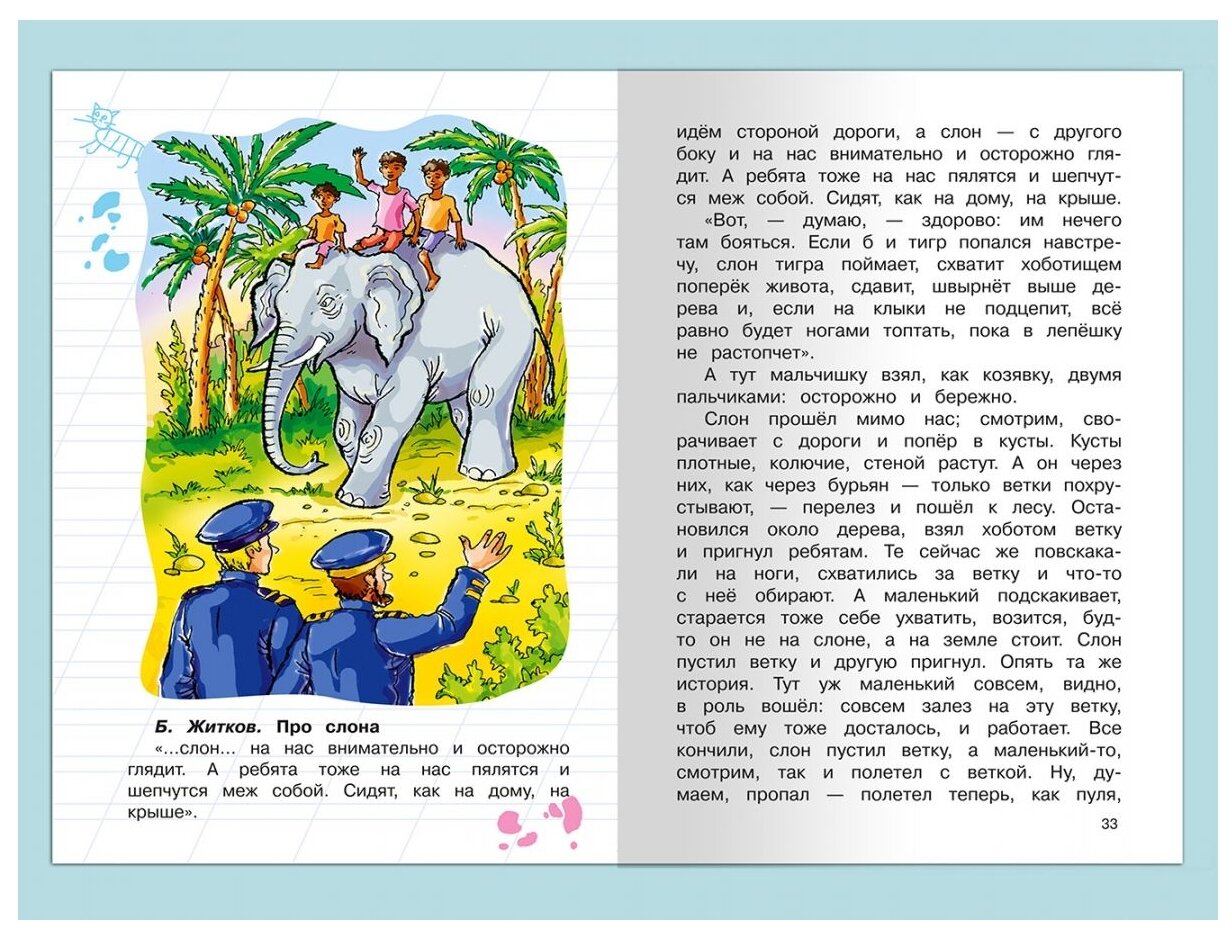 Б. Житков. Про слона
«...слон... на нас внимательно и осторожно глядит. А ребята тоже на нас пялятся и шепчутся меж собой. Сидят, как на дому, на крыше».

идём стороной дороги, а слон — с другого боку и на нас внимательно и осторожно глядит. А ребята тоже на нас пялятся и шепчутся меж собой. Сидят, как на дому, на крыше.

«Вот, — думаю, — здорово: им нечего там бояться. Если б и тигр попался навстречу, слон тигра поймает, схватит хоботищем поперёк живота, сдавит, швырнёт выше дерева и, если на клыки не подцепит, всё равно будет ногами топтать, пока в лепёшку не растопчет».

А тут мальчишку взял, как козявку, двумя пальчиками: осторожно и бережно.

Слон прошёл мимо нас; смотрим, сворачивает с дороги и попёр в кусты. Кусты плотные, колючие, стеной растут. А он через них, как через бурьян — только ветки похрустывают, — перелез и пошёл к лесу. Остановился около дерева, взял хоботом ветку и пригнул ребятам. Те сейчас же повскакали на ноги, схватились за ветку и что-то с неё обирают. А маленький подскакивает, старается тоже себе ухватить, возится, будто он не на слоне, а на земле стоит. Слон пустил ветку и другую пригнул. Опять та же история. Тут уж маленький совсем, видно, в роль вошёл: совсем залез на эту ветку, чтоб ему тоже досталось, и работает. Все кончили, слон пустил ветку, а маленький-то, смотрим, так и полетел с веткой. Ну, думаем, пропал — полетел теперь, как пуля,

33